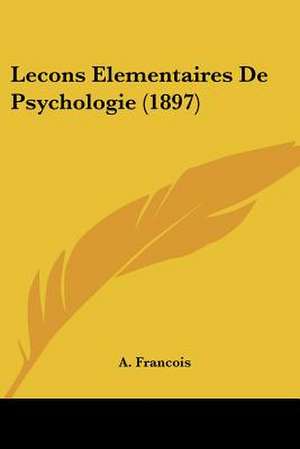 Lecons Elementaires De Psychologie (1897)

A. Francois